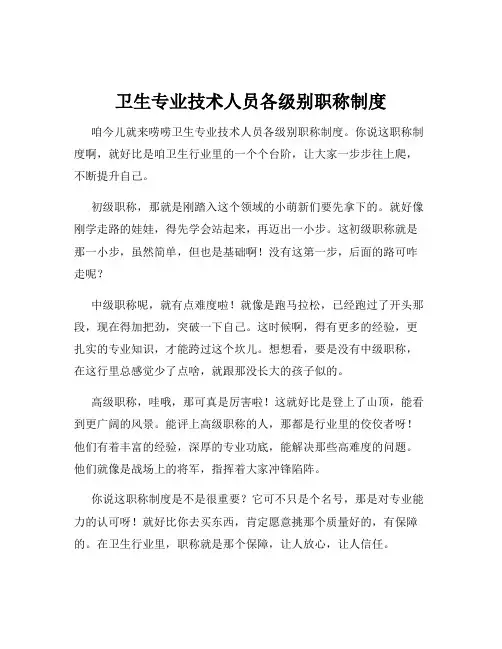 卫生专业技术人员各级别职称制度

咱今儿就来唠唠卫生专业技术人员各级别职称制度。你说这职称制度啊，就好比是咱卫生行业里的一个个台阶，让大家一步步往上爬，不断提升自己。

初级职称，那就是刚踏入这个领域的小萌新们要先拿下的。就好像刚学走路的娃娃，得先学会站起来，再迈出一小步。这初级职称就是那一小步，虽然简单，但也是基础啊！没有这第一步，后面的路可咋走呢？

中级职称呢，就有点难度啦！就像是跑马拉松，已经跑过了开头那段，现在得加把劲，突破一下自己。这时候啊，得有更多的经验，更扎实的专业知识，才能跨过这个坎儿。想想看，要是没有中级职称，在这行里总感觉少了点啥，就跟那没长大的孩子似的。

高级职称，哇哦，那可真是厉害啦！这就好比是登上了山顶，能看到更广阔的风景。能评上高级职称的人，那都是行业里的佼佼者呀！他们有着丰富的经验，深厚的专业功底，能解决那些高难度的问题。他们就像是战场上的将军，指挥着大家冲锋陷阵。

你说这职称制度是不是很重要？它可不只是个名号，那是对专业能力的认可呀！就好比你去买东西，肯定愿意挑那个质量好的，有保障的。在卫生行业里，职称就是那个保障，让人放心，让人信任。